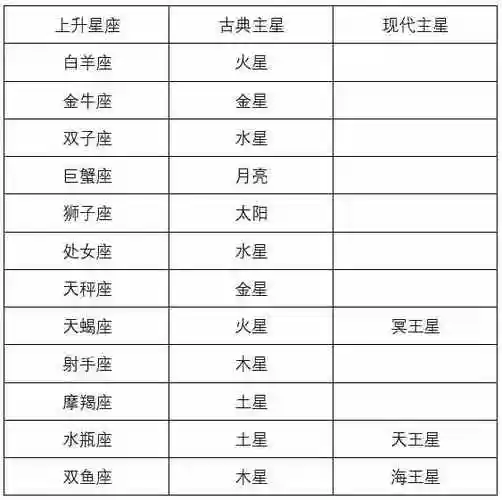 | 上升星座 | 古典主星 | 现代主星 |
|---|---|---|
| 白羊座 | 火星 | |
| 金牛座 | 金星 | |
| 双子座 | 水星 | |
| 巨蟹座 | 月亮 | |
| 狮子座 | 太阳 | |
| 处女座 | 水星 | |
| 天秤座 | 金星 | |
| 天蝎座 | 火星 | 冥王星 |
| 射手座 | 木星 | |
| 摩羯座 | 土星 | |
| 水瓶座 | 土星 | 天王星 |
| 双鱼座 | 木星 | 海王星 |